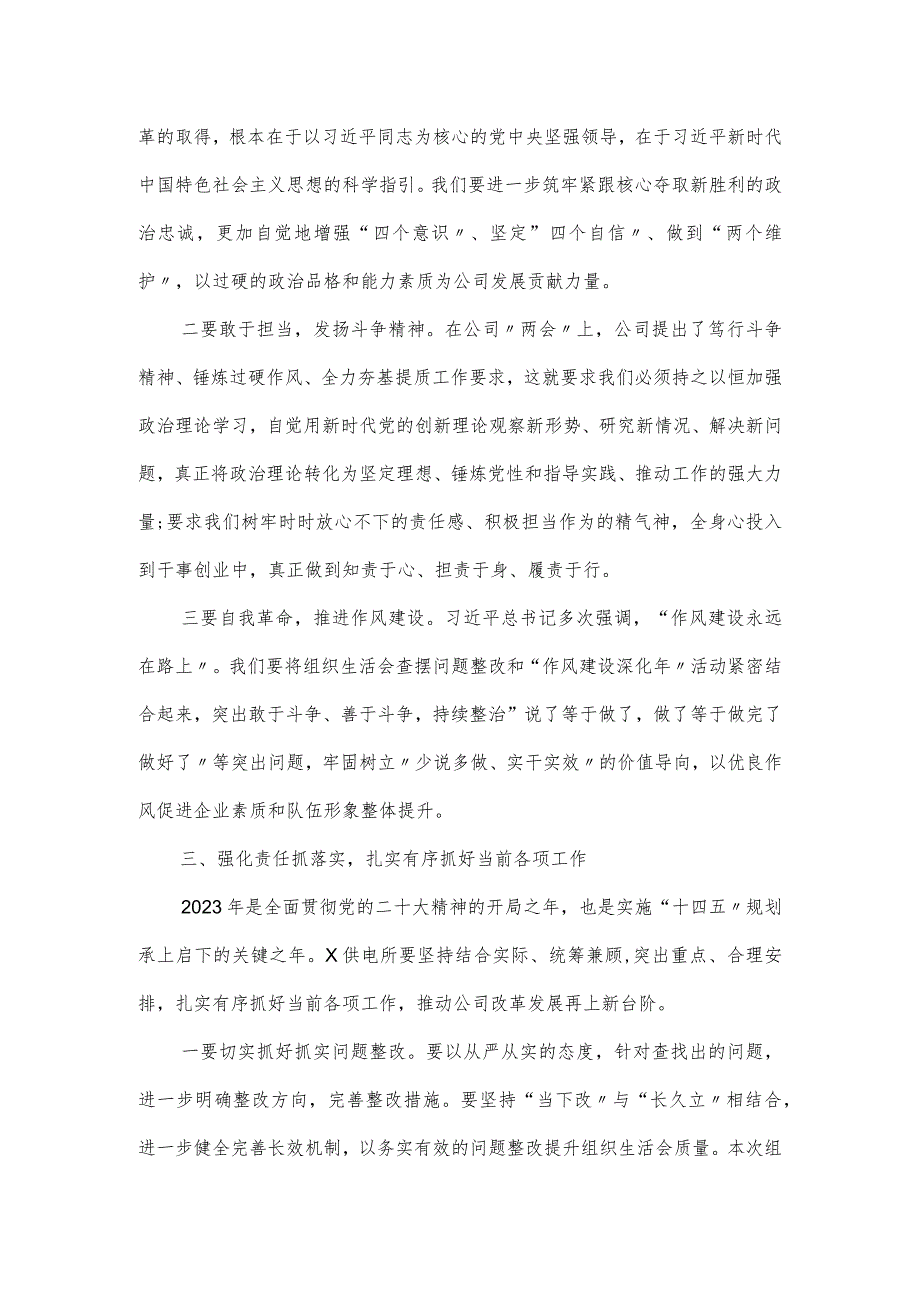 革的取得，根本在于以习近平同志为核心的党中央坚强领导，在于习近平新时代中国特色社会主义思想的科学指引。我们要进一步筑牢紧跟核心夺取新胜利的政治忠诚，更加自觉地增强“四个意识〃、坚定”四个自信〃、做到“两个维护〃，以过硬的政治品格和能力素质为公司发展贡献力量。

二要敢于担当，发扬斗争精神。在公司〃两会〃上，公司提出了笃行斗争精神、锤炼过硬作风、全力夯基提质工作要求，这就要求我们必须持之以恒加强政治理论学习，自觉用新时代党的创新理论观察新形势、研究新情况、解决新问题，真正将政治理论转化为坚定理想、锤炼党性和指导实践、推动工作的强大力量;要求我们树牢时时放心不下的责任感、积极担当作为的精气神，全身心投入到干事创业中，真正做到知责于心、担责于身、履责于行。

三要自我革命，推进作风建设。习近平总书记多次强调，“作风建设永远在路上〃。我们要将组织生活会查摆问题整改和“作风建设深化年〃活动紧密结合起来，突出敢于斗争、善于斗争，持续整治”说了等于做了，做了等于做完了做好了〃等突出问题，牢固树立〃少说多做、实干实效〃的价值导向，以优良作风促进企业素质和队伍形象整体提升。

三、强化责任抓落实，扎实有序抓好当前各项工作

2023年是全面贯彻党的二十大精神的开局之年，也是实施“十四五〃规划承上启下的关键之年。X供电所要坚持结合实际、统筹兼顾,突出重点、合理安排，扎实有序抓好当前各项工作，推动公司改革发展再上新台阶。

一要切实抓好抓实问题整改。要以从严从实的态度，针对查找出的问题，进一步明确整改方向，完善整改措施。要坚持“当下改〃与“长久立〃相结合，进一步健全完善长效机制，以务实有效的问题整改提升组织生活会质量。本次组